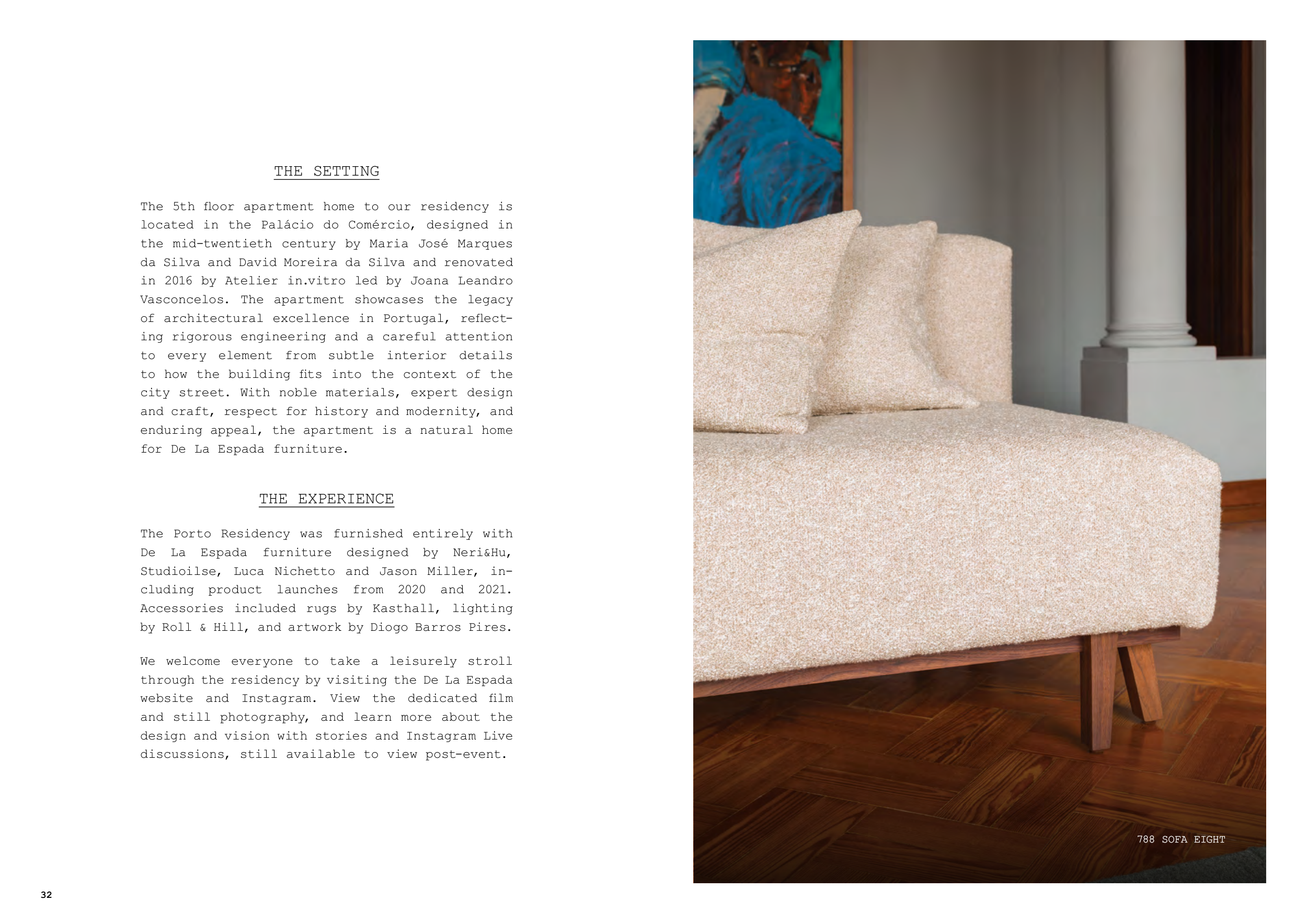 THE SETTING

The 5th floor apartment home to our residency is located in the Palácio do Comércio, designed in the mid-twentieth century by Maria José Marques da Silva and David Moreira da Silva and renovated in 2016 by Atelier in.vitro led by Joana Leandro Vasconcelos. The apartment showcases the legacy of architectural excellence in Portugal, reflecting rigorous engineering and a careful attention to every element from subtle interior details to how the building fits into the context of the city street. With noble materials, expert design and craft, respect for history and modernity, and enduring appeal, the apartment is a natural home for De La Espada furniture.

THE EXPERIENCE

The Porto Residency was furnished entirely with De La Espada furniture designed by Neri&Hu, Studioilse, Luca Nichetto and Jason Miller, including product launches from 2020 and 2021. Accessories included rugs by Kasthall, lighting by Roll & Hill, and artwork by Diogo Barros Pires.

We welcome everyone to take a leisurely stroll through the residency by visiting the De La Espada website and Instagram. View the dedicated film and still photography, and learn more about the design and vision with stories and Instagram Live discussions, still available to view post-event.

788 SOFA EIGHT

32